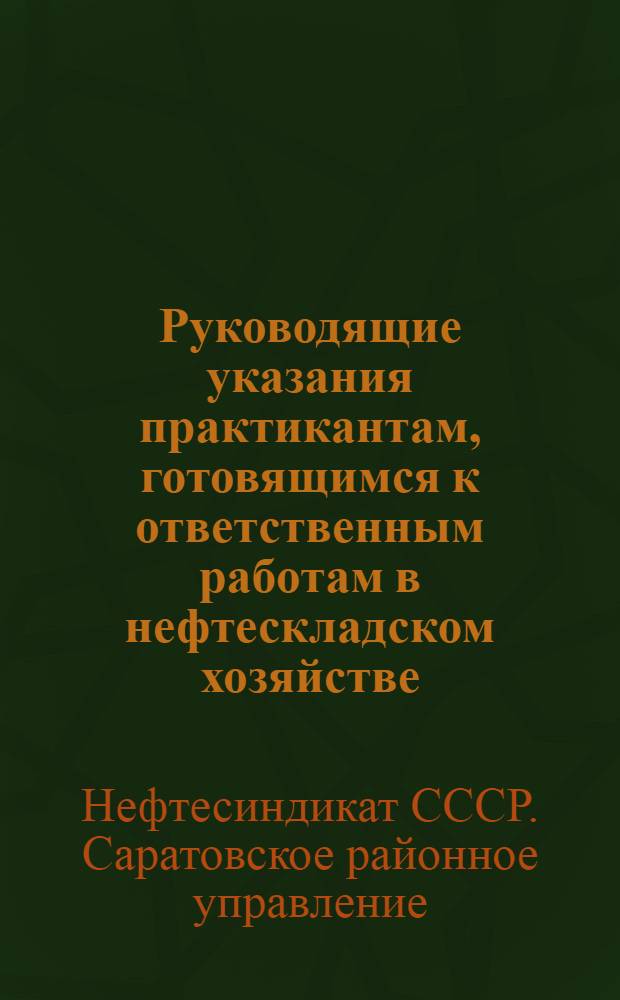 Руководящие указания практикантам, готовящимся к ответственным работам в нефтескладском хозяйстве

Нефтесиндикат СССР. Саратовское районное управление